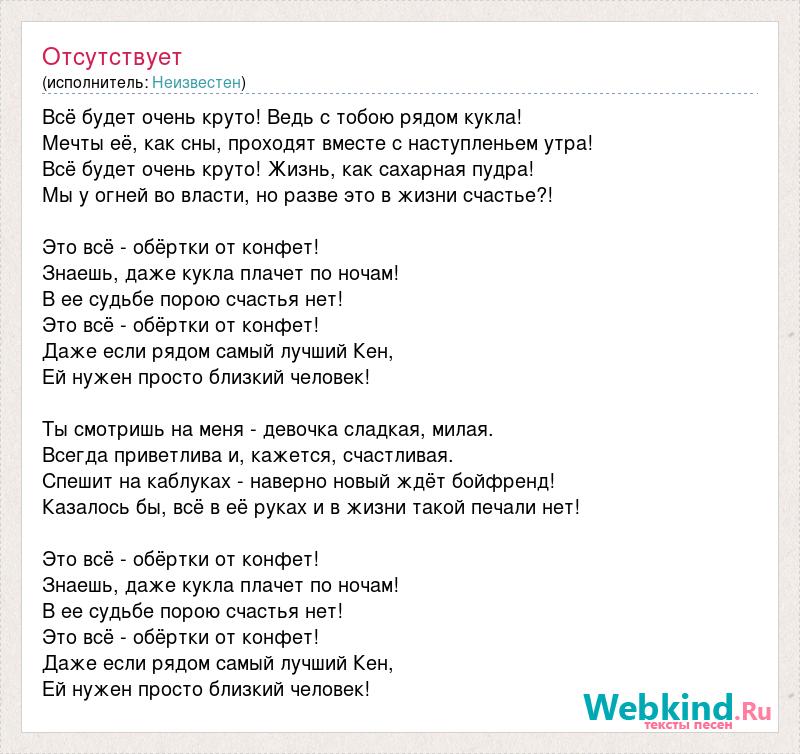 Отсутствует
(исполнитель: Неизвестен)

Всё будет очень круто! Ведь с тобою рядом кукла!
Мечты её, как сны, проходят вместе с наступленьем утра!
Всё будет очень круто! Жизнь, как сахарная пудра!
Мы у огней во власти, но разве это в жизни счастье?!

Это всё - обёртки от конфет!
Знаешь, даже кукла плачет по ночам!
В ее судьбе порою счастья нет!
Это всё - обёртки от конфет!
Даже если рядом самый лучший Кен,
Ей нужен просто близкий человек!

Ты смотришь на меня - девочка сладкая, милая.
Всегда приветлива и, кажется, счастливая.
Спешит на каблуках - наверно новый ждёт бойфренд!
Казалось бы, всё в её руках и в жизни такой печали нет!

Это всё - обёртки от конфет!
Знаешь, даже кукла плачет по ночам!
В ее судьбе порою счастья нет!
Это всё - обёртки от конфет!
Даже если рядом самый лучший Кен,
Ей нужен просто близкий человек!

Webkind.Ru
тексты песен